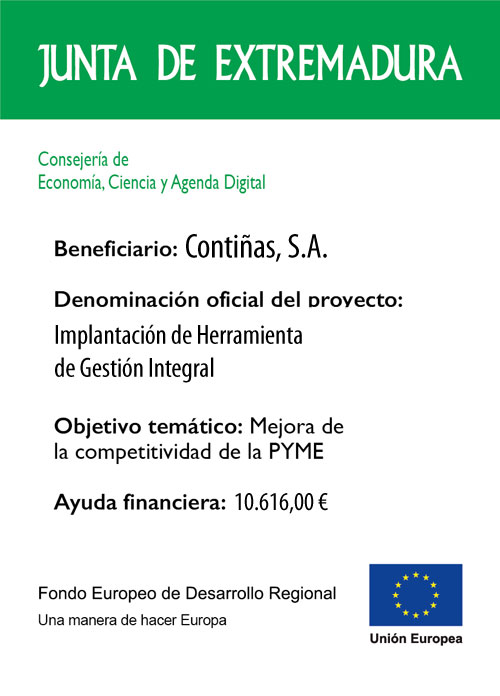 JUNTA DE EXTREMADURA

Consejería de
Economía, Ciencia y Agenda Digital

Beneficiario: Contiñas, S.A.

Denominación oficial del proyecto:
Implantación de Herramienta de Gestión Integral

Objetivo temático: Mejora de la competitividad de la PYME

Ayuda financiera: 10.616,00 €

Fondo Europeo de Desarrollo Regional
Una manera de hacer Europa

Unión Europea